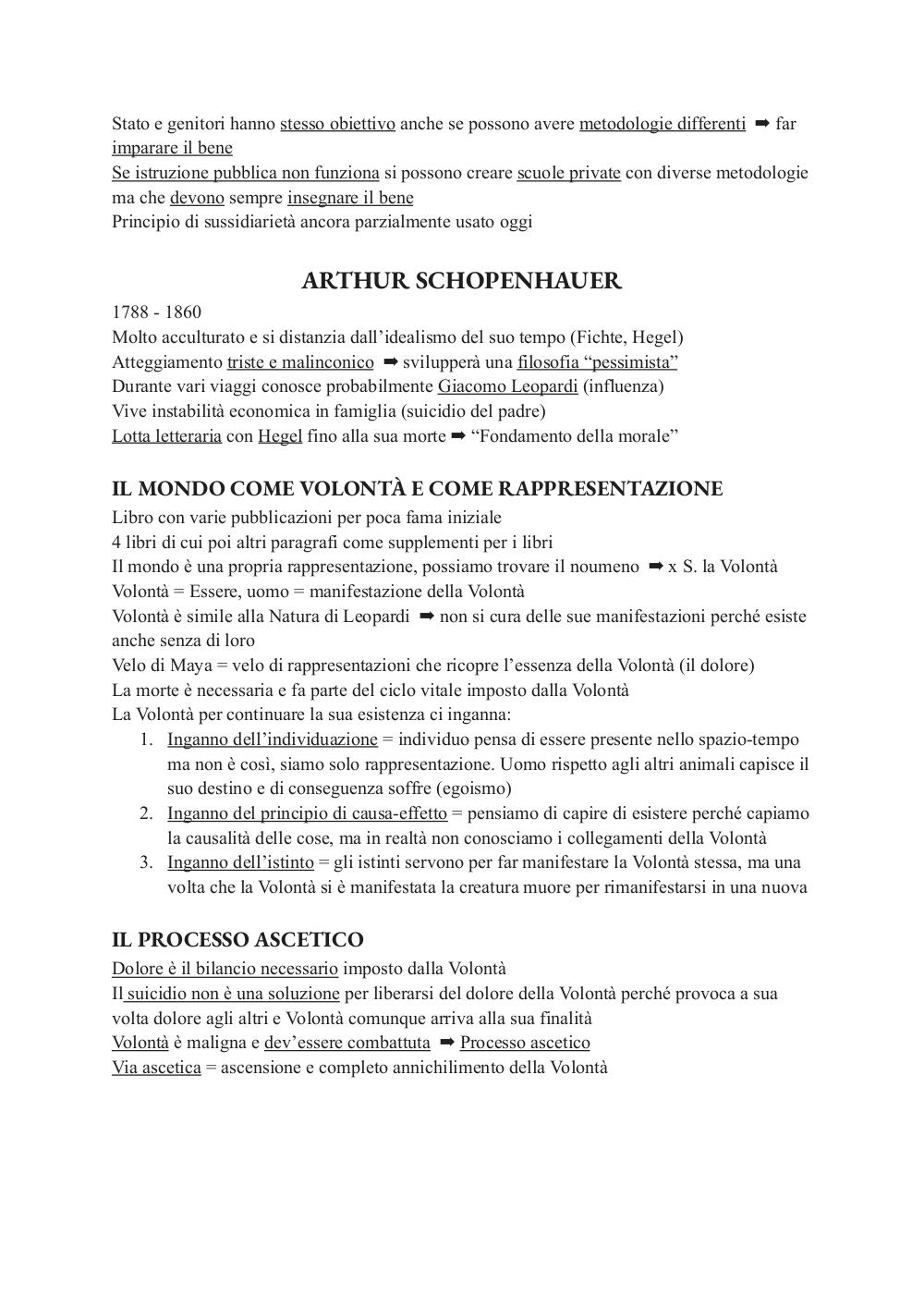 Stato e genitori hanno stesso obiettivo anche se possono avere metodologie differenti ➡ far imparare il bene
Se istruzione pubblica non funziona si possono creare scuole private con diverse metodologie ma che devono sempre insegnare il bene
Principio di sussidiarietà ancora parzialmente usato oggi

ARTHUR SCHOPENHAUER

1788 - 1860
Molto acculturato e si distanzia dall'idealismo del suo tempo (Fichte, Hegel)
Atteggiamento triste e malinconico ➡ svilupperà una filosofia "pessimista"
Durante vari viaggi conosce probabilmente Giacomo Leopardi (influenza)
Vive instabilità economica in famiglia (suicidio del padre)
Lotta letteraria con Hegel fino alla sua morte ➡ "Fondamento della morale"

IL MONDO COME VOLONTÀ E COME RAPPRESENTAZIONE

Libro con varie pubblicazioni per poca fama iniziale
4 libri di cui poi altri paragrafi come supplementi per i libri
Il mondo è una propria rappresentazione, possiamo trovare il noumeno ➡ x S. la Volontà
Volontà = Essere, uomo = manifestazione della Volontà
Volontà è simile alla Natura di Leopardi ➡ non si cura delle sue manifestazioni perché esiste anche senza di loro
Velo di Maya = velo di rappresentazioni che ricopre l'essenza della Volontà (il dolore)
La morte è necessaria e fa parte del ciclo vitale imposto dalla Volontà
La Volontà per continuare la sua esistenza ci inganna:
1. Inganno dell'individuazione = individuo pensa di essere presente nello spazio-tempo ma non è così, siamo solo rappresentazione. Uomo rispetto agli altri animali capisce il suo destino e di conseguenza soffre (egoismo)
2. Inganno del principio di causa-effetto = pensiamo di capire di esistere perché capiamo la causalità delle cose, ma in realtà non conosciamo i collegamenti della Volontà
3. Inganno dell'istinto = gli istinti servono per far manifestare la Volontà stessa, ma una volta che la Volontà si è manifestata la creatura muore per rimanifestarsi in una nuova

IL PROCESSO ASCETICO

Dolore è il bilancio necessario imposto dalla Volontà
Il suicidio non è una soluzione per liberarsi del dolore della Volontà perché provoca a sua volta dolore agli altri e Volontà comunque arriva alla sua finalità
Volontà è maligna e dev'essere combattuta ➡ Processo ascetico
Via ascetica = ascensione e completo annichilimento della Volontà